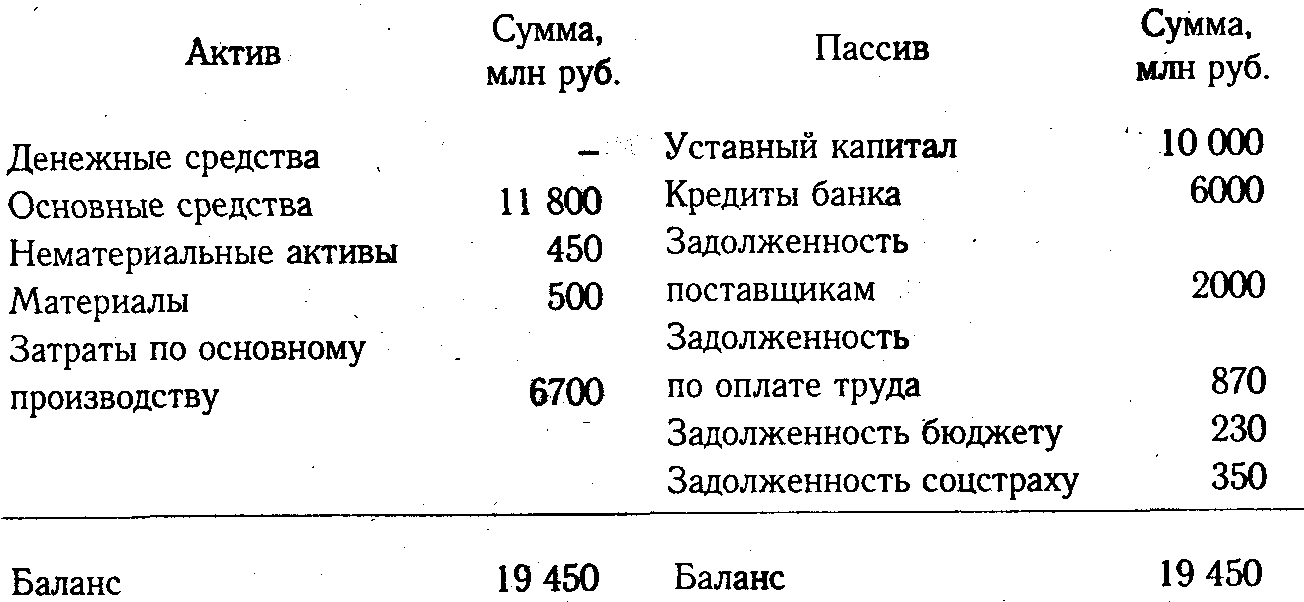 | Актив | Сумма, млн руб. | Пассив | Сумма, млн руб. |
|---|---|---|---|
| Денежные средства | – | Уставный капитал | 10 000 |
| Основные средства | 11 800 | Кредиты банка | 6000 |
| Нематериальные активы | 450 | Задолженность поставщикам | 2000 |
| Материалы | 500 | Задолженность по оплате труда | 870 |
| Затраты по основному производству | 6700 | Задолженность бюджету | 230 |
| | | Задолженность соцстраху | 350 |
| Баланс | 19 450 | Баланс | 19 450 |